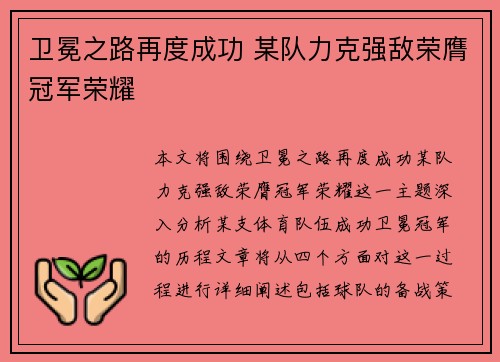 卫冕之路再度成功 某队力克强敌荣膺冠军荣耀

本文将围绕卫冕之路再度成功某队力克强敌荣膺冠军荣耀这一主题深入分析某支体育队伍成功卫冕冠军的历程文章将从四个方面对这一过程进行详细阐述包括球队的备战策